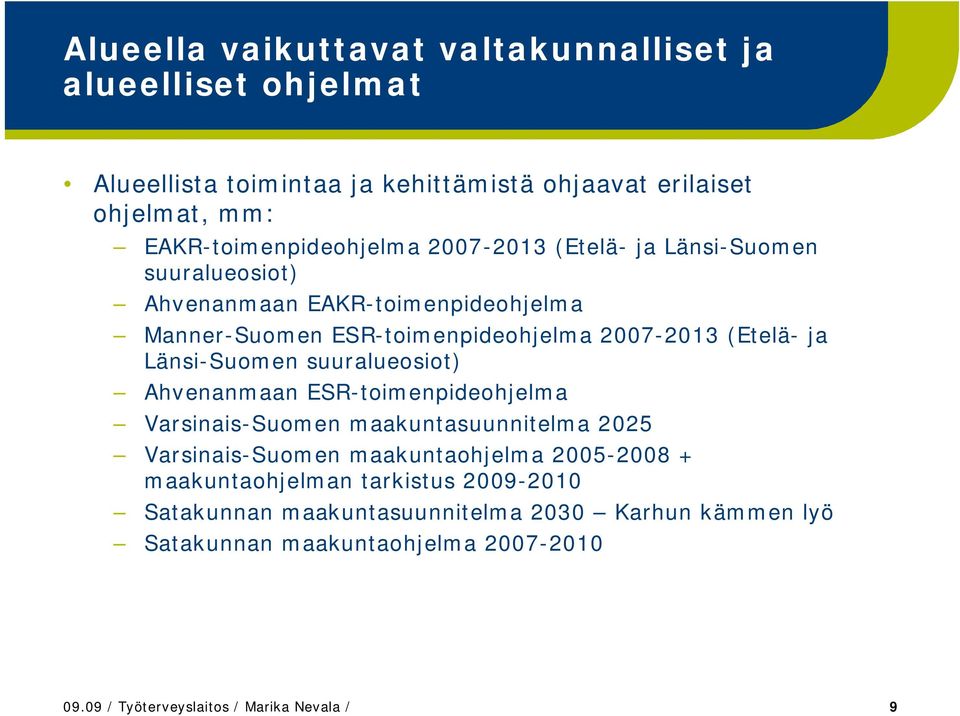 Alueella vaikuttavat valtakunnalliset ja alueelliset ohjelmat

• Alueellista toimintaa ja kehittämistä ohjaavat erilaiset ohjelmat, mm:
– EAKR-toimenpideohjelma 2007-2013 (Etelä- ja Länsi-Suomen suuralueosiot)
– Ahvenanmaan EAKR-toimenpideohjelma
– Manner-Suomen ESR-toimenpideohjelma 2007-2013 (Etelä- ja Länsi-Suomen suuralueosiot)
– Ahvenanmaan ESR-toimenpideohjelma
– Varsinais-Suomen maakuntasuunnitelma 2025
– Varsinais-Suomen maakuntaohjelma 2005-2008 + maakuntaohjelman tarkistus 2009-2010
– Satakunnan maakuntasuunnitelma 2030 – Karhun kämmen lyö
– Satakunnan maakuntaohjelma 2007-2010

09.09 / Työterveyslaitos / Marika Nevala /
9